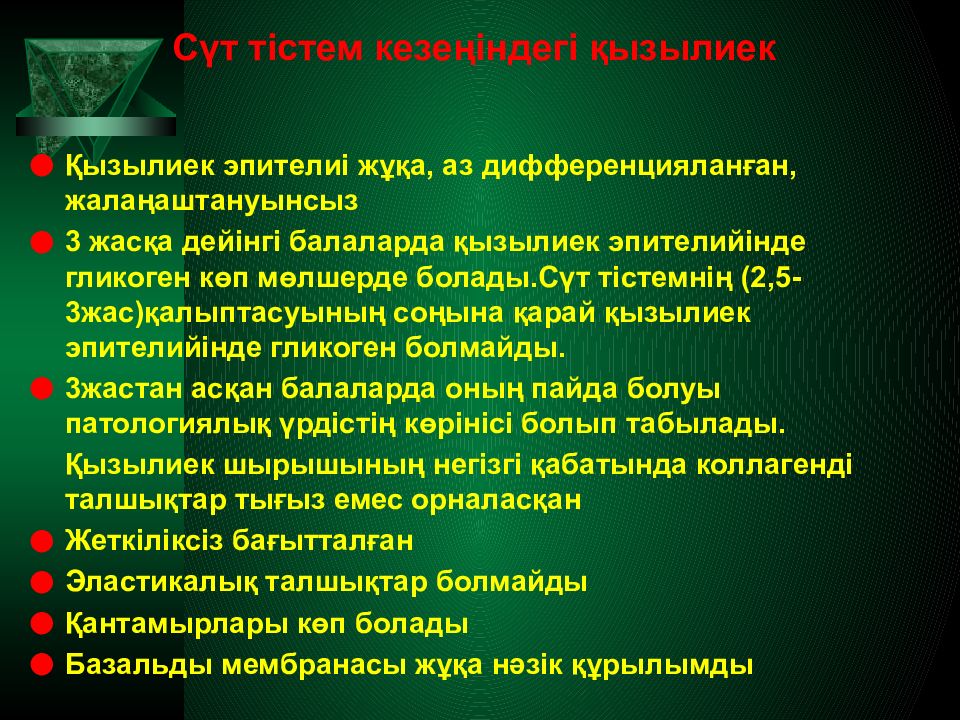 Сүт тістем кезеңіндегі қызылиек

Қызылиек эпителиі жұқа, аз дифференцияланған, жалаңаштануынсыз

3 жасқа дейінгі балаларда қызылиек эпителийінде гликоген көп мөлшерде болады.Сүт тістемнің (2,5-3жас)қалыптасуының соңына қарай қызылиек эпителийінде гликоген болмайды.

3жастан асқан балаларда оның пайда болуы патологиялық үрдістің көрінісі болып табылады.

Қызылиек шырышының негізгі қабатында коллагенді талшықтар тығыз емес орналасқан

Жеткіліксіз бағытталған

Эластикалық талшықтар болмайды

Қантамырлары көп болады

Базальды мембранасы жұқа нәзік құрылымды